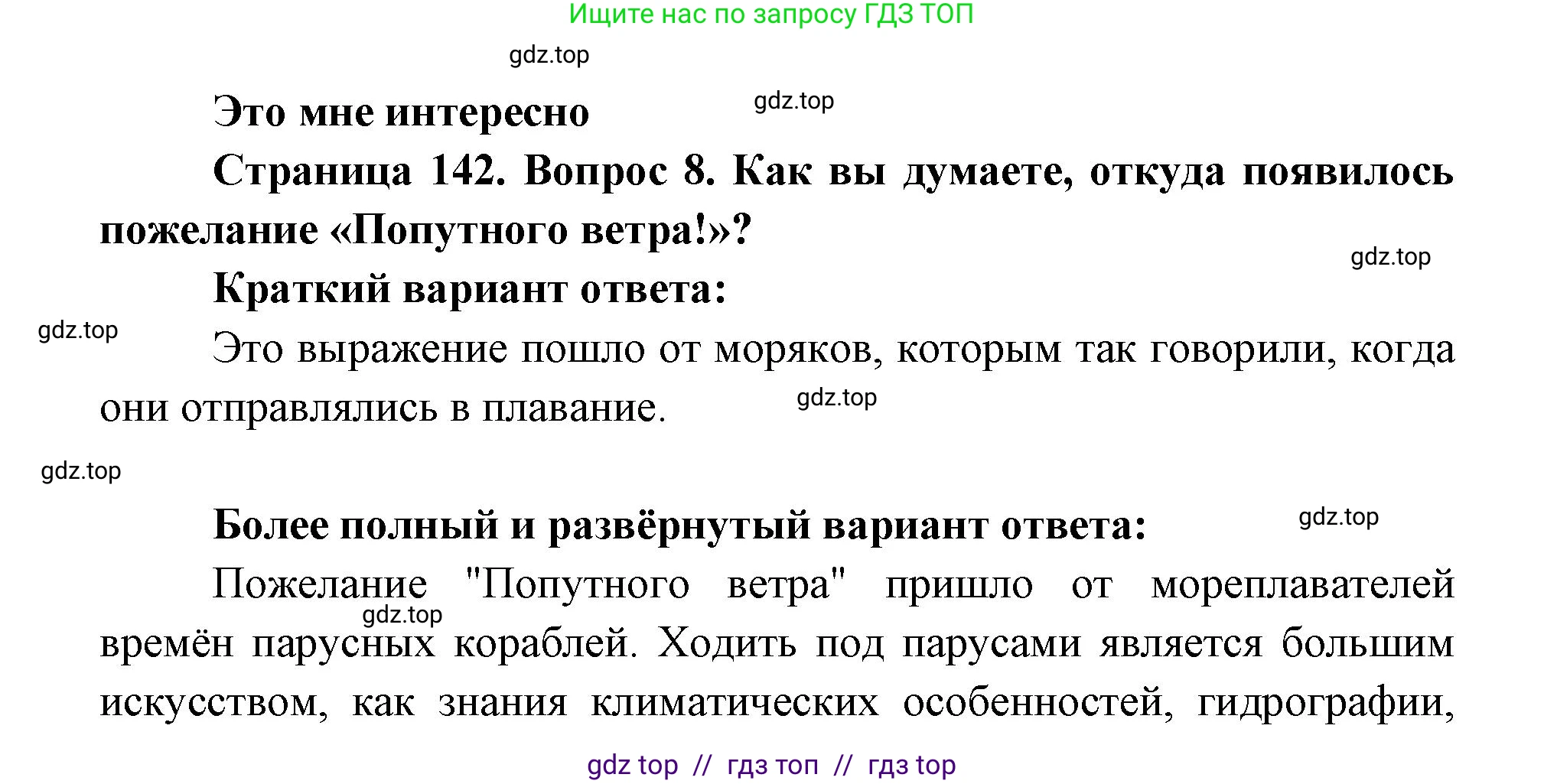 Ищите нас по запросу ГДЗ ТОП

gdz.top

Это мне интересно

gdz.top

Страница 142. Вопрос 8. Как вы думаете, откуда появилось пожелание «Попутного ветра!»?

gdz.top

Краткий вариант ответа:

gdz.top

Это выражение пошло от моряков, которым так говорили, когда они отправлялись в плавание.

gdz.top

gdz.top

Более полный и развёрнутый вариант ответа:

gdz.top

Пожелание "Попутного ветра" пришло от мореплавателей времён парусных кораблей. Ходить под парусами является большим искусством, как знания климатических особенностей, гидрографии,

gdz.top

gdz top // гдз топ // гдз top